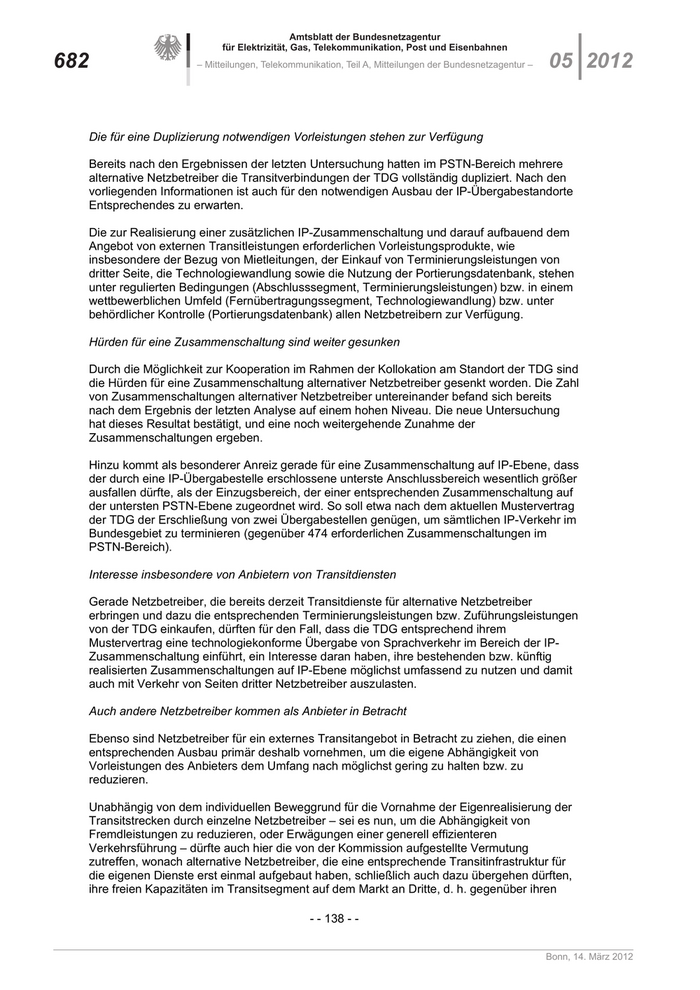 682

Amtsblatt der Bundesnetzagentur für Elektrizität, Gas, Telekommunikation, Post und Eisenbahnen

– Mitteilungen, Telekommunikation, Teil A, Mitteilungen der Bundesnetzagentur –

05 2012

Die für eine Duplizierung notwendigen Vorleistungen stehen zur Verfügung

Bereits nach den Ergebnissen der letzten Untersuchung hatten im PSTN-Bereich mehrere alternative Netzbetreiber die Transitverbindungen der TDG vollständig dupliziert. Nach den vorliegenden Informationen ist auch für den notwendigen Ausbau der IP-Übergabestandorte Entsprechendes zu erwarten.

Die zur Realisierung einer zusätzlichen IP-Zusammenschaltung und darauf aufbauend dem Angebot von externen Transitleistungen erforderlichen Vorleistungsprodukte, wie insbesondere der Bezug von Mietleitungen, der Einkauf von Terminierungsleistungen von dritter Seite, die Technologiewandlung sowie die Nutzung der Portierungsdatenbank, stehen unter regulierten Bedingungen (Abschlusssegment, Terminierungsleistungen) bzw. in einem wettbewerblichen Umfeld (Fernübertragungssegment, Technologiewandlung) bzw. unter behördlicher Kontrolle (Portierungsdatenbank) allen Netzbetreibern zur Verfügung.

Hürden für eine Zusammenschaltung sind weiter gesunken

Durch die Möglichkeit zur Kooperation im Rahmen der Kollokation am Standort der TDG sind die Hürden für eine Zusammenschaltung alternativer Netzbetreiber gesenkt worden. Die Zahl von Zusammenschaltungen alternativer Netzbetreiber untereinander befand sich bereits nach dem Ergebnis der letzten Analyse auf einem hohen Niveau. Die neue Untersuchung hat dieses Resultat bestätigt, und eine noch weitergehende Zunahme der Zusammenschaltungen ergeben.

Hinzu kommt als besonderer Anreiz gerade für eine Zusammenschaltung auf IP-Ebene, dass der durch eine IP-Übergabestelle erschlossene unterste Anschlussbereich wesentlich größer ausfallen dürfte, als der Einzugsbereich, der einer entsprechenden Zusammenschaltung auf der untersten PSTN-Ebene zugeordnet wird. So soll etwa nach dem aktuellen Mustervertrag der TDG der Erschließung von zwei Übergabestellen genügen, um sämtlichen IP-Verkehr im Bundesgebiet zu terminieren (gegenüber 474 erforderlichen Zusammenschaltungen im PSTN-Bereich).

Interesse insbesondere von Anbietern von Transitdiensten

Gerade Netzbetreiber, die bereits derzeit Transitdienste für alternative Netzbetreiber erbringen und dazu die entsprechenden Terminierungsleistungen bzw. Zuführungsleistungen von der TDG einkaufen, dürften für den Fall, dass die TDG entsprechend ihrem Mustervertrag eine technologiekonforme Übergabe von Sprachverkehr im Bereich der IP-Zusammenschaltung einführt, ein Interesse daran haben, ihre bestehenden bzw. künftig realisierten Zusammenschaltungen auf IP-Ebene möglichst umfassend zu nutzen und damit auch mit Verkehr von Seiten dritter Netzbetreiber auszulasten.

Auch andere Netzbetreiber kommen als Anbieter in Betracht

Ebenso sind Netzbetreiber für ein externes Transitangebot in Betracht zu ziehen, die einen entsprechenden Ausbau primär deshalb vornehmen, um die eigene Abhängigkeit von Vorleistungen des Anbieters dem Umfang nach möglichst gering zu halten bzw. zu reduzieren.

Unabhängig von dem individuellen Beweggrund für die Vornahme der Eigenrealisierung der Transitstrecken durch einzelne Netzbetreiber – sei es nun, um die Abhängigkeit von Fremdleistungen zu reduzieren, oder Erwägungen einer generell effizienteren Verkehrsführung – dürfte auch hier die von der Kommission aufgestellte Vermutung zutreffen, wonach alternative Netzbetreiber, die eine entsprechende Transitinfrastruktur für die eigenen Dienste erst einmal aufgebaut haben, schließlich auch dazu übergehen dürften, ihre freien Kapazitäten im Transitsegment auf dem Markt an Dritte, d. h. gegenüber ihren

- - 138 - -

Bonn, 14. März 2012